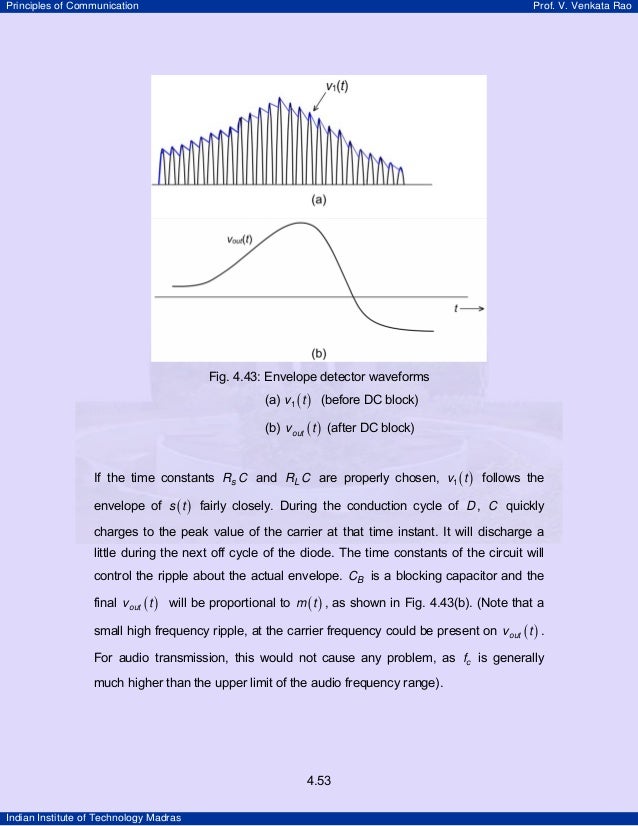 Principles of Communication

Prof. V. Venkata Rao

$v_1(t)$

(a)

$v_{out}(t)$

$t \longrightarrow$

(b)

Fig. 4.43: Envelope detector waveforms

(a) $v_1(t)$ (before DC block)

(b) $v_{out}(t)$ (after DC block)

If the time constants $R_s C$ and $R_L C$ are properly chosen, $v_1(t)$ follows the envelope of $s(t)$ fairly closely. During the conduction cycle of $D$, $C$ quickly charges to the peak value of the carrier at that time instant. It will discharge a little during the next off cycle of the diode. The time constants of the circuit will control the ripple about the actual envelope. $C_B$ is a blocking capacitor and the final $v_{out}(t)$ will be proportional to $m(t)$, as shown in Fig. 4.43(b). (Note that a small high frequency ripple, at the carrier frequency could be present on $v_{out}(t)$. For audio transmission, this would not cause any problem, as $f_c$ is generally much higher than the upper limit of the audio frequency range).

4.53

Indian Institute of Technology Madras